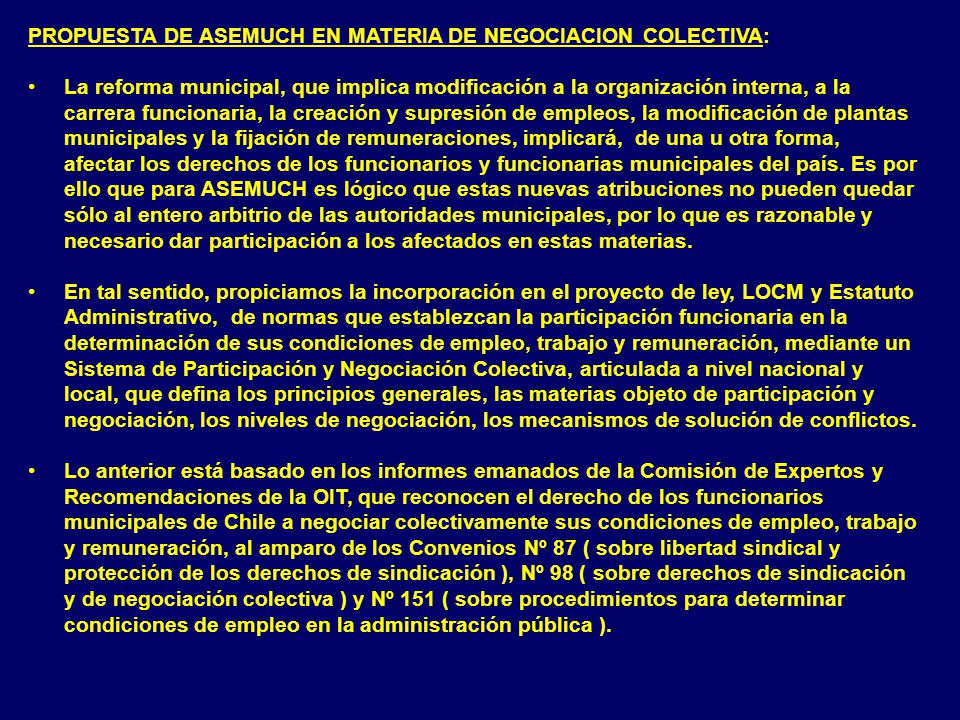 PROPUESTA DE ASEMUCH EN MATERIA DE NEGOCIACION COLECTIVA:

• La reforma municipal, que implica modificación a la organización interna, a la carrera funcionaria, la creación y supresión de empleos, la modificación de plantas municipales y la fijación de remuneraciones, implicará, de una u otra forma, afectar los derechos de los funcionarios y funcionarias municipales del país. Es por ello que para ASEMUCH es lógico que estas nuevas atribuciones no pueden quedar sólo al entero arbitrio de las autoridades municipales, por lo que es razonable y necesario dar participación a los afectados en estas materias.

• En tal sentido, propiciamos la incorporación en el proyecto de ley, LOCM y Estatuto Administrativo, de normas que establezcan la participación funcionaria en la determinación de sus condiciones de empleo, trabajo y remuneración, mediante un Sistema de Participación y Negociación Colectiva, articulada a nivel nacional y local, que defina los principios generales, las materias objeto de participación y negociación, los niveles de negociación, los mecanismos de solución de conflictos.

• Lo anterior está basado en los informes emanados de la Comisión de Expertos y Recomendaciones de la OIT, que reconocen el derecho de los funcionarios municipales de Chile a negociar colectivamente sus condiciones de empleo, trabajo y remuneración, al amparo de los Convenios Nº 87 ( sobre libertad sindical y protección de los derechos de sindicación ), Nº 98 ( sobre derechos de sindicación y de negociación colectiva ) y Nº 151 ( sobre procedimientos para determinar condiciones de empleo en la administración pública ).